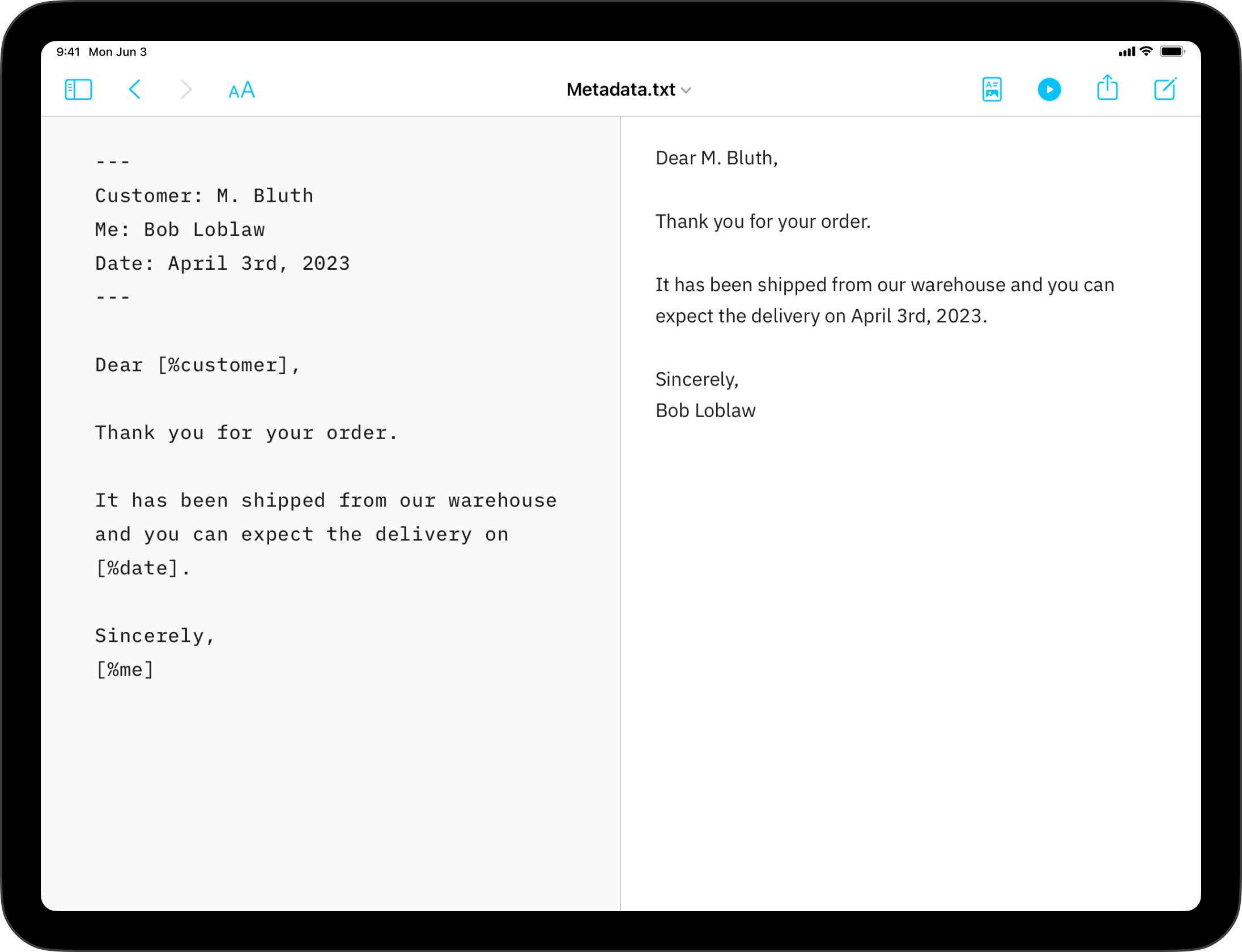 9:41 Mon Jun 3

AA

Metadata.txt

---
Customer: M. Bluth
Me: Bob Loblaw
Date: April 3rd, 2023
---

Dear [%customer],

Thank you for your order.

It has been shipped from our warehouse and you can expect the delivery on [%date].

Sincerely,
[%me]

Dear M. Bluth,

Thank you for your order.

It has been shipped from our warehouse and you can expect the delivery on April 3rd, 2023.

Sincerely,
Bob Loblaw